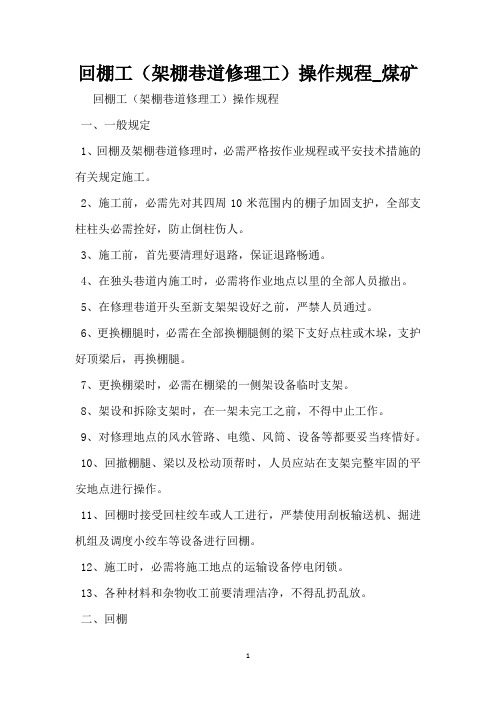 回棚工（架棚巷道修理工）操作规程_煤矿

回棚工（架棚巷道修理工）操作规程

一、一般规定

1、回棚及架棚巷道修理时，必需严格按作业规程或平安技术措施的有关规定施工。

2、施工前，必需先对其四周 10 米范围内的棚子加固支护，全部支柱柱头必需拴好，防止倒柱伤人。

3、施工前，首先要清理好退路，保证退路畅通。

4、在独头巷道内施工时，必需将作业地点以里的全部人员撤出。

5、在修理巷道开头至新支架架设好之前，严禁人员通过。

6、更换棚腿时，必需在全部换棚腿侧的梁下支好点柱或木垛，支护好顶梁后，再换棚腿。

7、更换棚梁时，必需在棚梁的一侧架设备临时支架。

8、架设和拆除支架时，在一架未完工之前，不得中止工作。

9、对修理地点的风水管路、电缆、风筒、设备等都要妥当疼惜好。

10、回撤棚腿、梁以及松动顶帮时，人员应站在支架完整牢固的平安地点进行操作。

11、回棚时接受回柱绞车或人工进行，严禁使用刮板输送机、掘进机组及调度小绞车等设备进行回棚。

12、施工时，必需将施工地点的运输设备停电闭锁。

13、各种材料和杂物收工前要清理洁净，不得乱扔乱放。

二、回棚

1